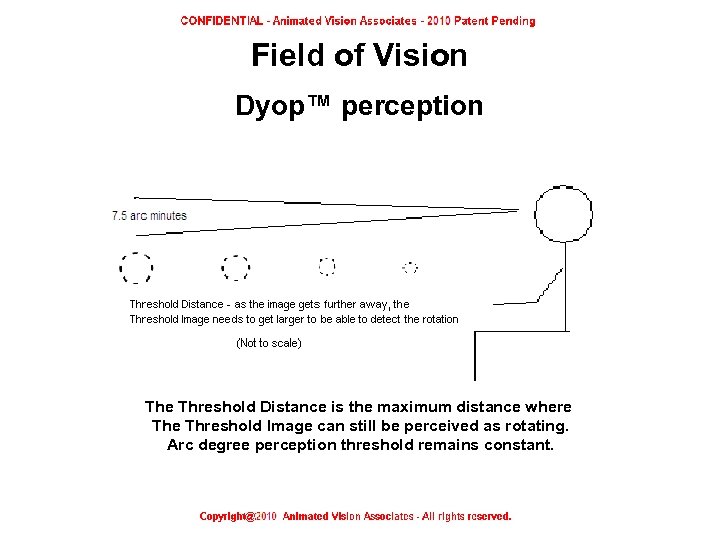 CONFIDENTIAL - Animated Vision Associates - 2010 Patent Pending

Field of Vision

Dyop™ perception

7.5 arc minutes

Threshold Distance - as the image gets further away, the Threshold Image needs to get larger to be able to detect the rotation

(Not to scale)

The Threshold Distance is the maximum distance where The Threshold Image can still be perceived as rotating. Arc degree perception threshold remains constant.

Copyright@2010 Animated Vision Associates - All rights reserved.